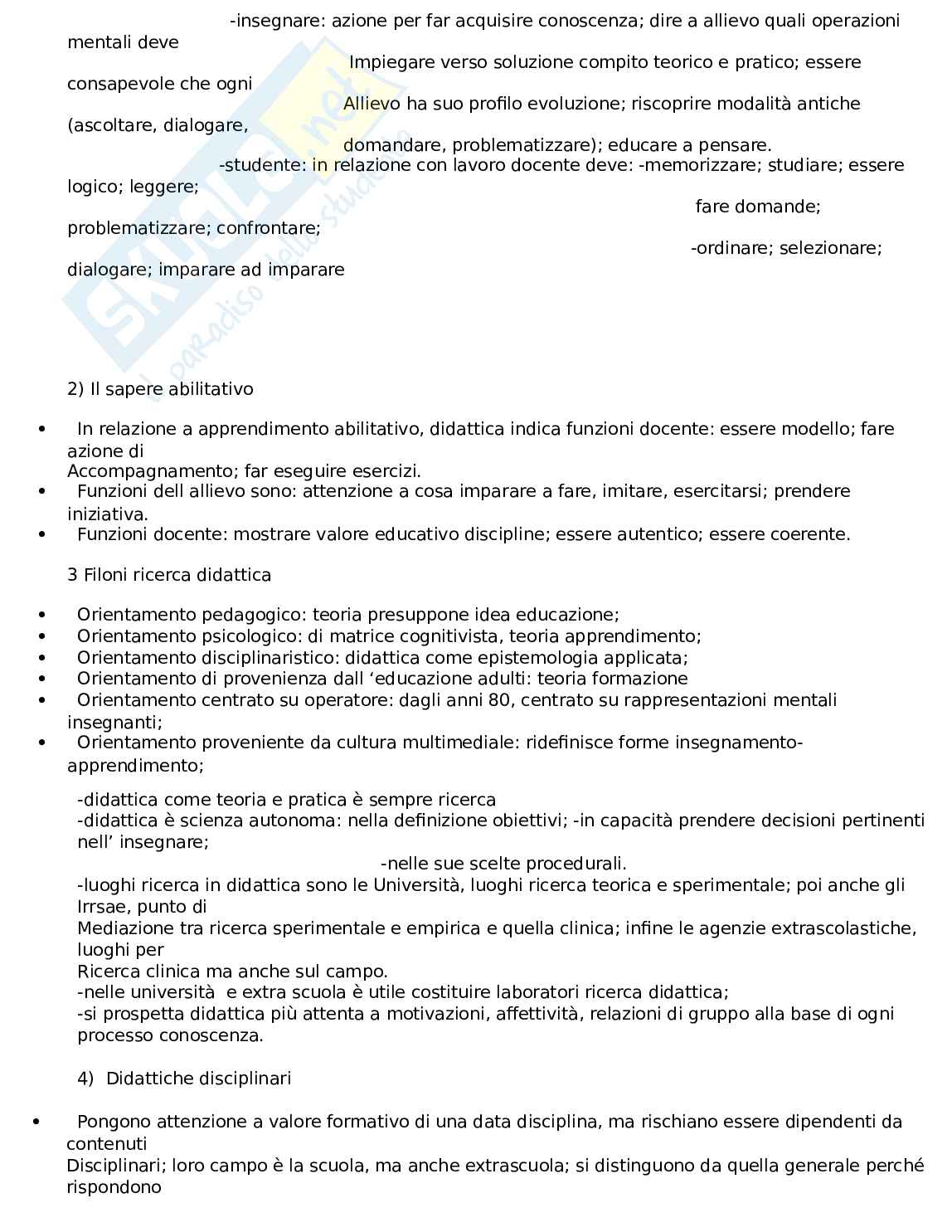 -insegnare: azione per far acquisire conoscenza; dire a allievo quali operazioni mentali deve
Impiegare verso soluzione compito teorico e pratico; essere consapevole che ogni
Allievo ha suo profilo evoluzione; riscoprire modalità antiche (ascoltare, dialogare,
domandare, problematizzare); educare a pensare.
-studente: in relazione con lavoro docente deve: -memorizzare; studiare; essere logico; leggere;
fare domande; problematizzare; confrontare;
-ordinare; selezionare; dialogare; imparare ad imparare

Skuola.net il paradiso dello studente

2) Il sapere abilitativo

• In relazione a apprendimento abilitativo, didattica indica funzioni docente: essere modello; fare azione di
Accompagnamento; far eseguire esercizi.
• Funzioni dell allievo sono: attenzione a cosa imparare a fare, imitare, esercitarsi; prendere iniziativa.
• Funzioni docente: mostrare valore educativo discipline; essere autentico; essere coerente.

3 Filoni ricerca didattica

• Orientamento pedagogico: teoria presuppone idea educazione;
• Orientamento psicologico: di matrice cognitivista, teoria apprendimento;
• Orientamento disciplinaristico: didattica come epistemologia applicata;
• Orientamento di provenienza dall ‘educazione adulti: teoria formazione
• Orientamento centrato su operatore: dagli anni 80, centrato su rappresentazioni mentali insegnanti;
• Orientamento proveniente da cultura multimediale: ridefinisce forme insegnamento-apprendimento;

-didattica come teoria e pratica è sempre ricerca
-didattica è scienza autonoma: nella definizione obiettivi; -in capacità prendere decisioni pertinenti nell’ insegnare;
-nelle sue scelte procedurali.
-luoghi ricerca in didattica sono le Università, luoghi ricerca teorica e sperimentale; poi anche gli Irrsae, punto di
Mediazione tra ricerca sperimentale e empirica e quella clinica; infine le agenzie extrascolastiche, luoghi per
Ricerca clinica ma anche sul campo.
-nelle università e extra scuola è utile costituire laboratori ricerca didattica;
-si prospetta didattica più attenta a motivazioni, affettività, relazioni di gruppo alla base di ogni processo conoscenza.

4) Didattiche disciplinari

• Pongono attenzione a valore formativo di una data disciplina, ma rischiano essere dipendenti da contenuti
Disciplinari; loro campo è la scuola, ma anche extrascuola; si distinguono da quella generale perché rispondono